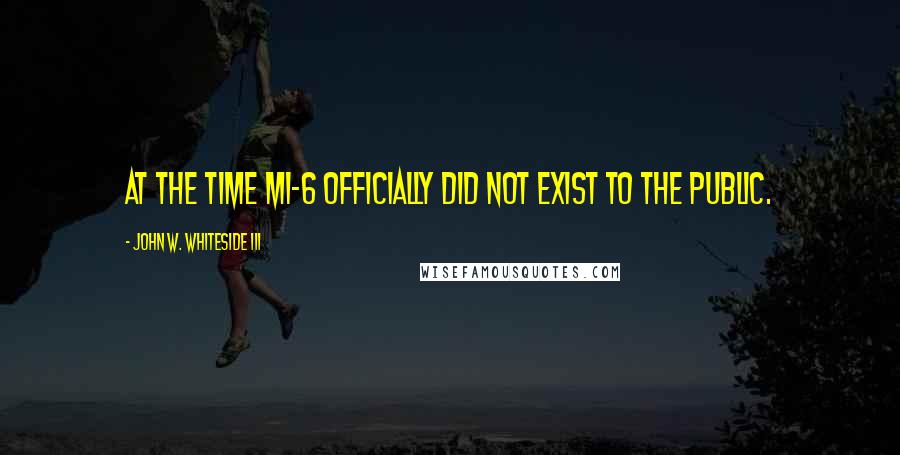 AT THE TIME MI-6 OFFICIALLY DID NOT EXIST TO THE PUBLIC.

- JOHN W. WHITESIDE III

WISEFAMOUSQUOTES.COM